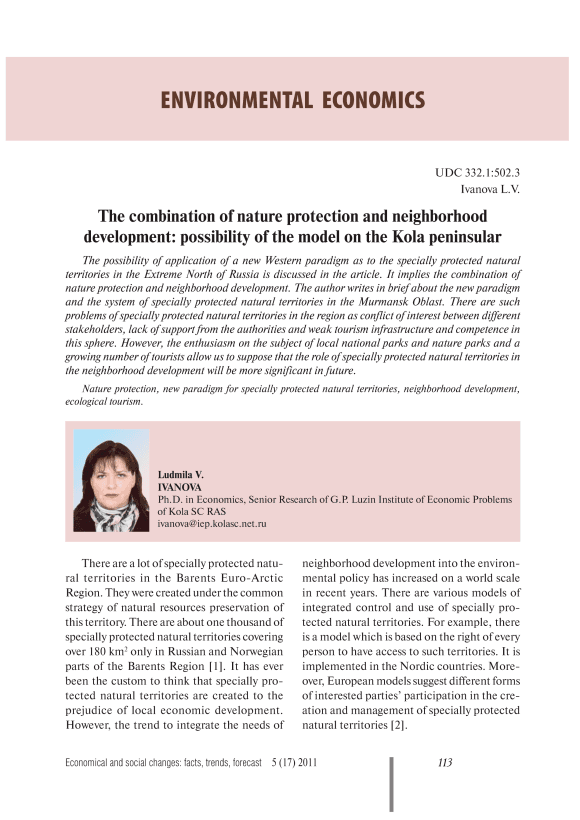 ENVIRONMENTAL ECONOMICS

UDC 332.1:502.3
Ivanova L.V.

The combination of nature protection and neighborhood development: possibility of the model on the Kola peninsular

The possibility of application of a new Western paradigm as to the specially protected natural territories in the Extreme North of Russia is discussed in the article. It implies the combination of nature protection and neighborhood development. The author writes in brief about the new paradigm and the system of specially protected natural territories in the Murmansk Oblast. There are such problems of specially protected natural territories in the region as conflict of interest between different stakeholders, lack of support from the authorities and weak tourism infrastructure and competence in this sphere. However, the enthusiasm on the subject of local national parks and nature parks and a growing number of tourists allow us to suppose that the role of specially protected natural territories in the neighborhood development will be more significant in future.

Nature protection, new paradigm for specially protected natural territories, neighborhood development, ecological tourism.

Ludmila V.
IVANOVA
Ph.D. in Economics, Senior Research of G.P. Luzin Institute of Economic Problems of Kola SC RAS
ivanova@iep.kolasc.net.ru

There are a lot of specially protected natural territories in the Barents Euro-Arctic Region. They were created under the common strategy of natural resources preservation of this territory. There are about one thousand of specially protected natural territories covering over 180 km$^2$ only in Russian and Norwegian parts of the Barents Region [1]. It has ever been the custom to think that specially protected natural territories are created to the prejudice of local economic development. However, the trend to integrate the needs of neighborhood development into the environmental policy has increased on a world scale in recent years. There are various models of integrated control and use of specially protected natural territories. For example, there is a model which is based on the right of every person to have access to such territories. It is implemented in the Nordic countries. Moreover, European models suggest different forms of interested parties' participation in the creation and management of specially protected natural territories [2].

Economical and social changes: facts, trends, forecast 5 (17) 2011 113